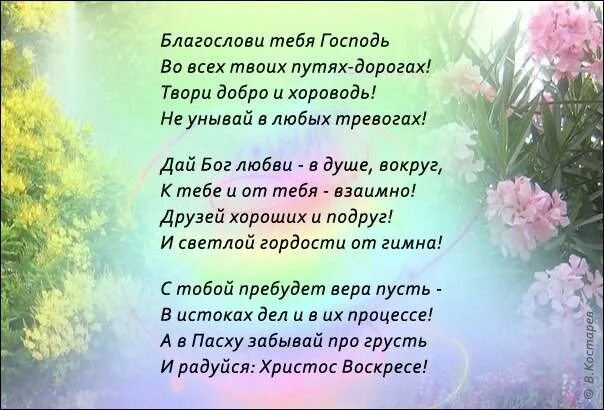 Благослови тебя Господь
Во всех твоих путях-дорогах!
Твори добро и хороводь!
Не унывай в любых тревогах!

Дай Бог любви - в душе, вокруг,
К тебе и от тебя - взаимно!
Друзей хороших и подруг!
И светлой гордости от гимна!

С тобой пребудет вера пусть -
В истоках дел и в их процессе!
А в Пасху забывай про грусть
И радуйся: Христос Воскресе!

© В.Костарев